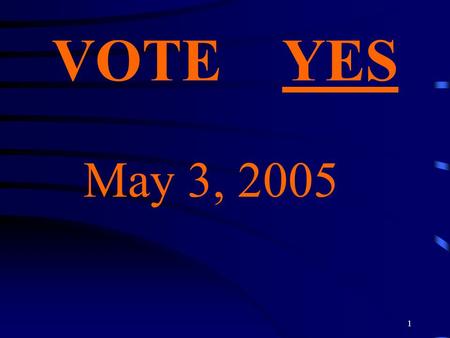 VOTE YES

May 3, 2005

1